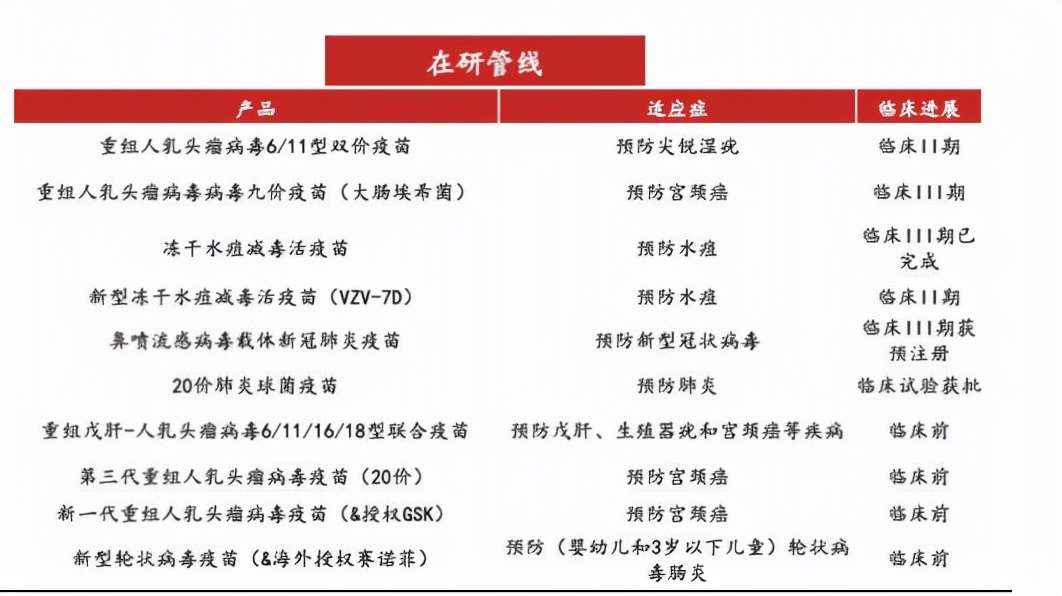 在研管线

| 产品 | 适应症 | 临床进展 |
|---|---|---|
| 重组人乳头瘤病毒6/11型双价疫苗 | 预防尖锐湿疣 | 临床II期 |
| 重组人乳头瘤病毒病毒九价疫苗（大肠埃希菌） | 预防宫颈癌 | 临床III期 |
| 冻干水痘减毒活疫苗 | 预防水痘 | 临床III期已完成 |
| 新型冻干水痘减毒活疫苗（VZV-7D） | 预防水痘 | 临床II期 |
| 鼻喷流感病毒载体新冠肺炎疫苗 | 预防新型冠状病毒 | 临床III期获预注册 |
| 20价肺炎球菌疫苗 | 预防肺炎 | 临床试验获批 |
| 重组戊肝-人乳头瘤病毒6/11/16/18型联合疫苗 | 预防戊肝、生殖器疣和宫颈癌等疾病 | 临床前 |
| 第三代重组人乳头瘤病毒疫苗（20价） | 预防宫颈癌 | 临床前 |
| 新一代重组人乳头瘤病毒疫苗（&授权GSK） | 预防宫颈癌 | 临床前 |
| 新型轮状病毒疫苗（&海外授权赛诺菲） | 预防（婴幼儿和3岁以下儿童）轮状病毒肠炎 | 临床前 |